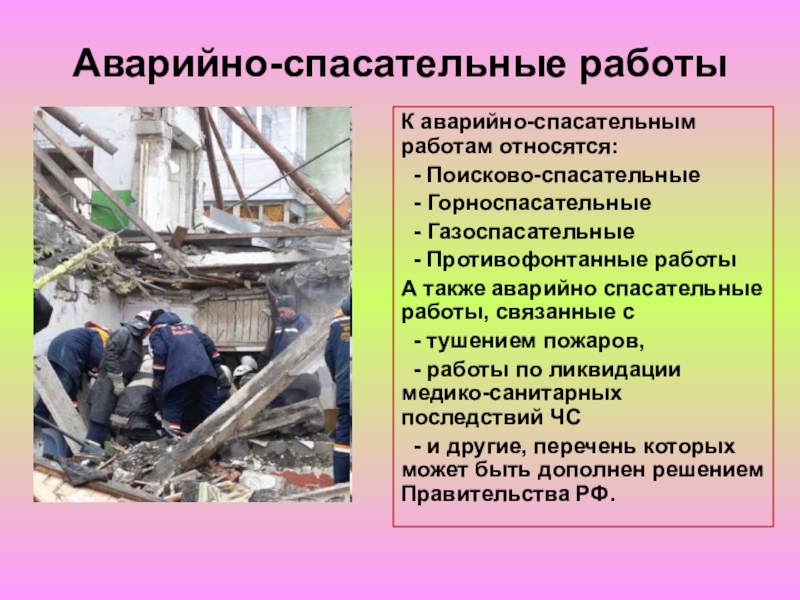 Аварийно-спасательные работы

К аварийно-спасательным работам относятся:

- Поисково-спасательные

- Горноспасательные

- Газоспасательные

- Противофонтанные работы

А также аварийно спасательные работы, связанные с

- тушением пожаров,

- работы по ликвидации медико-санитарных последствий ЧС

- и другие, перечень которых может быть дополнен решением Правительства РФ.